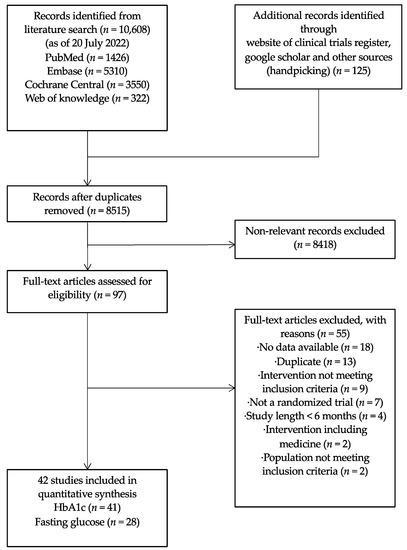 Records identified from literature search ($n$ = 10,608) (as of 20 July 2022)
PubMed ($n$ = 1426)
Embase ($n$ = 5310)
Cochrane Central ($n$ = 3550)
Web of knowledge ($n$ = 322)

Additional records identified through website of clinical trials register, google scholar and other sources (handpicking) ($n$ = 125)

Records after duplicates removed ($n$ = 8515)

Non-relevant records excluded ($n$ = 8418)

Full-text articles assessed for eligibility ($n$ = 97)

Full-text articles excluded, with reasons ($n$ = 55)
·No data available ($n$ = 18)
·Duplicate ($n$ = 13)
·Intervention not meeting inclusion criteria ($n$ = 9)
·Not a randomized trial ($n$ = 7)
·Study length < 6 months ($n$ = 4)
·Intervention including medicine ($n$ = 2)
·Population not meeting inclusion criteria ($n$ = 2)

42 studies included in quantitative synthesis
HbA1c ($n$ = 41)
Fasting glucose ($n$ = 28)